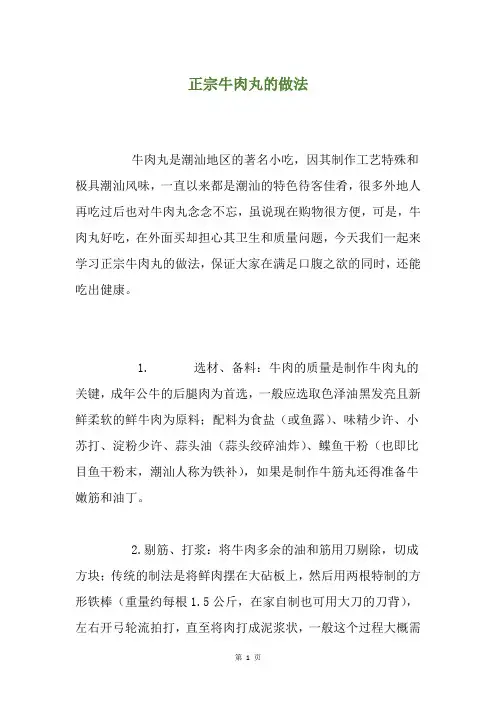 正宗牛肉丸的做法

牛肉丸是潮汕地区的著名小吃，因其制作工艺特殊和极具潮汕风味，一直以来都是潮汕的特色待客佳肴，很多外地人再吃过后也对牛肉丸念念不忘，虽说现在购物很方便，可是，牛肉丸好吃，在外面买却担心其卫生和质量问题，今天我们一起来学习正宗牛肉丸的做法，保证大家在满足口腹之欲的同时，还能吃出健康。

1.　　选材、备料：牛肉的质量是制作牛肉丸的关键，成年公牛的后腿肉为首选，一般应选取色泽油黑发亮且新鲜柔软的鲜牛肉为原料；配料为食盐（或鱼露）、味精少许、小苏打、淀粉少许、蒜头油（蒜头绞碎油炸）、鲽鱼干粉（也即比目鱼干粉末，潮汕人称为铁补），如果是制作牛筋丸还得准备牛嫩筋和油丁。

2.剔筋、打浆：将牛肉多余的油和筋用刀剔除，切成方块；传统的制法是将鲜肉摆在大砧板上，然后用两根特制的方形铁棒（重量约每根 1.5 公斤，在家自制也可用大刀的刀背），左右开弓轮流拍打，直至将肉打成泥浆状，一般这个过程大概需

第 1 页